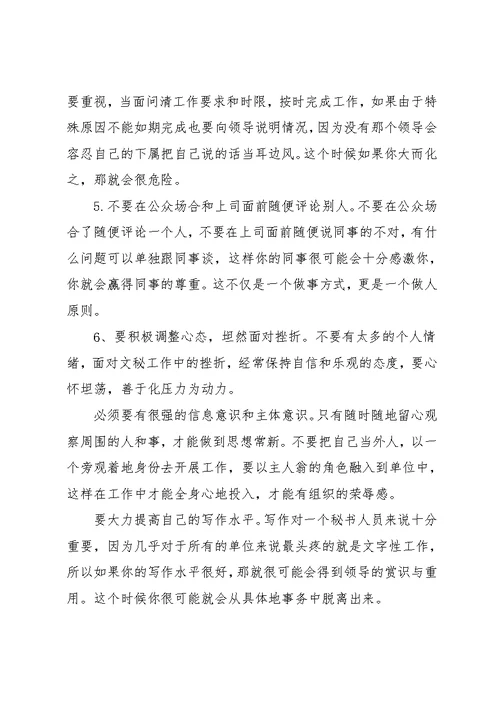 要重视，当面问清工作要求和时限，按时完成工作，如果由于特殊原因不能如期完成也要向领导说明情况，因为没有那个领导会容忍自己的下属把自己说的话当耳边风。这个时候如果你大而化之，那就会很危险。

5.不要在公众场合和上司面前随便评论别人。不要在公众场合了随便评论一个人，不要在上司面前随便说同事的不对，有什么问题可以单独跟同事谈，这样你的同事很可能会十分感激你，你就会赢得同事的尊重。这不仅是一个做事方式，更是一个做人原则。

6、要积极调整心态，坦然面对挫折。不要有太多的个人情绪，面对文秘工作中的挫折，经常保持自信和乐观的态度，要心怀坦荡，善于化压力为动力。

必须要有很强的信息意识和主体意识。只有随时随地留心观察周围的人和事，才能做到思想常新。不要把自己当外人，以一个旁观着地身份去开展工作，要以主人翁的角色融入到单位中，这样在工作中才能全身心地投入，才能有组织的荣辱感。

要大力提高自己的写作水平。写作对一个秘书人员来说十分重要，因为几乎对于所有的单位来说最头疼的就是文字性工作，所以如果你的写作水平很好，那就很可能会得到领导的赏识与重用。这个时候你很可能就会从具体地事务中脱离出来。